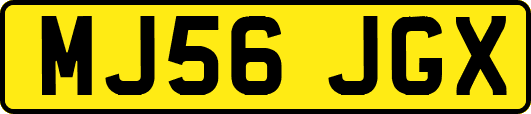 MJ56 JGX